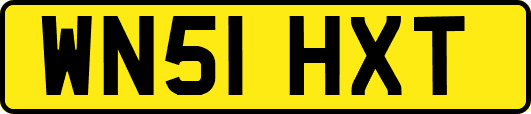 WN51 HXT